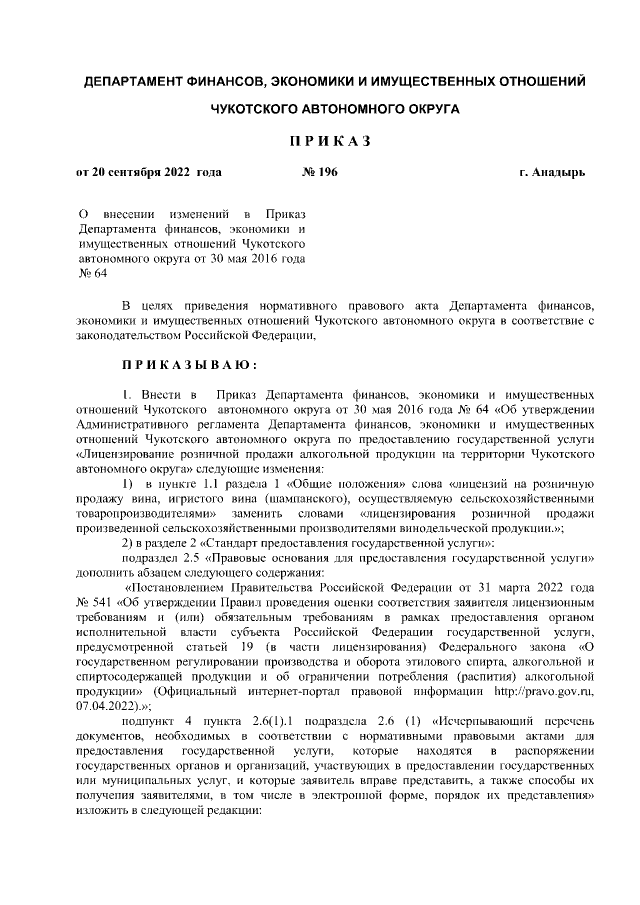 ДЕПАРТАМЕНТ ФИНАНСОВ, ЭКОНОМИКИ И ИМУЩЕСТВЕННЫХ ОТНОШЕНИЙ

ЧУКОТСКОГО АВТОНОМНОГО ОКРУГА

П Р И К А З

от 20 сентября 2022 года № 196 г. Анадырь

О внесении изменений в Приказ Департамента финансов, экономики и имущественных отношений Чукотского автономного округа от 30 мая 2016 года № 64

В целях приведения нормативного правового акта Департамента финансов, экономики и имущественных отношений Чукотского автономного округа в соответствие с законодательством Российской Федерации,

П Р И К А З Ы В А Ю :

1. Внести в Приказ Департамента финансов, экономики и имущественных отношений Чукотского автономного округа от 30 мая 2016 года № 64 «Об утверждении Административного регламента Департамента финансов, экономики и имущественных отношений Чукотского автономного округа по предоставлению государственной услуги «Лицензирование розничной продажи алкогольной продукции на территории Чукотского автономного округа» следующие изменения:

1) в пункте 1.1 раздела 1 «Общие положения» слова «лицензий на розничную продажу вина, игристого вина (шампанского), осуществляемую сельскохозяйственными товаропроизводителями» заменить словами «лицензирования розничной продажи произведенной сельскохозяйственными производителями винодельческой продукции.»;

2) в разделе 2 «Стандарт предоставления государственной услуги»:

подраздел 2.5 «Правовые основания для предоставления государственной услуги» дополнить абзацем следующего содержания:

«Постановлением Правительства Российской Федерации от 31 марта 2022 года № 541 «Об утверждении Правил проведения оценки соответствия заявителя лицензионным требованиям и (или) обязательным требованиям в рамках предоставления органом исполнительной власти субъекта Российской Федерации государственной услуги, предусмотренной статьей 19 (в части лицензирования) Федерального закона «О государственном регулировании производства и оборота этилового спирта, алкогольной и спиртосодержащей продукции и об ограничении потребления (распития) алкогольной продукции» (Официальный интернет-портал правовой информации http://pravo.gov.ru, 07.04.2022).»;

подпункт 4 пункта 2.6(1).1 подраздела 2.6 (1) «Исчерпывающий перечень документов, необходимых в соответствии с нормативными правовыми актами для предоставления государственной услуги, которые находятся в распоряжении государственных органов и организаций, участвующих в предоставлении государственных или муниципальных услуг, и которые заявитель вправе представить, а также способы их получения заявителями, в том числе в электронной форме, порядок их представления» изложить в следующей редакции: